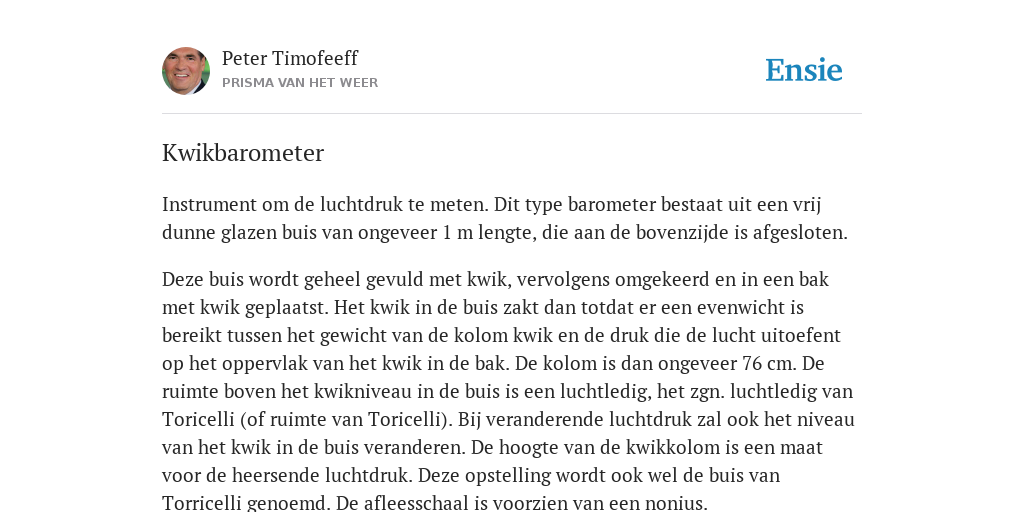 Peter Timofeeff
PRISMA VAN HET WEER

Ensie

Kwikbarometer

Instrument om de luchtdruk te meten. Dit type barometer bestaat uit een vrij dunne glazen buis van ongeveer 1 m lengte, die aan de bovenzijde is afgesloten.

Deze buis wordt geheel gevuld met kwik, vervolgens omgekeerd en in een bak met kwik geplaatst. Het kwik in de buis zakt dan totdat er een evenwicht is bereikt tussen het gewicht van de kolom kwik en de druk die de lucht uitoefent op het oppervlak van het kwik in de bak. De kolom is dan ongeveer 76 cm. De ruimte boven het kwikniveau in de buis is een luchtledig, het zgn. luchtledig van Toricelli (of ruimte van Toricelli). Bij veranderende luchtdruk zal ook het niveau van het kwik in de buis veranderen. De hoogte van de kwikkolom is een maat voor de heersende luchtdruk. Deze opstelling wordt ook wel de buis van Torricelli genoemd. De afleesschaal is voorzien van een nonius.